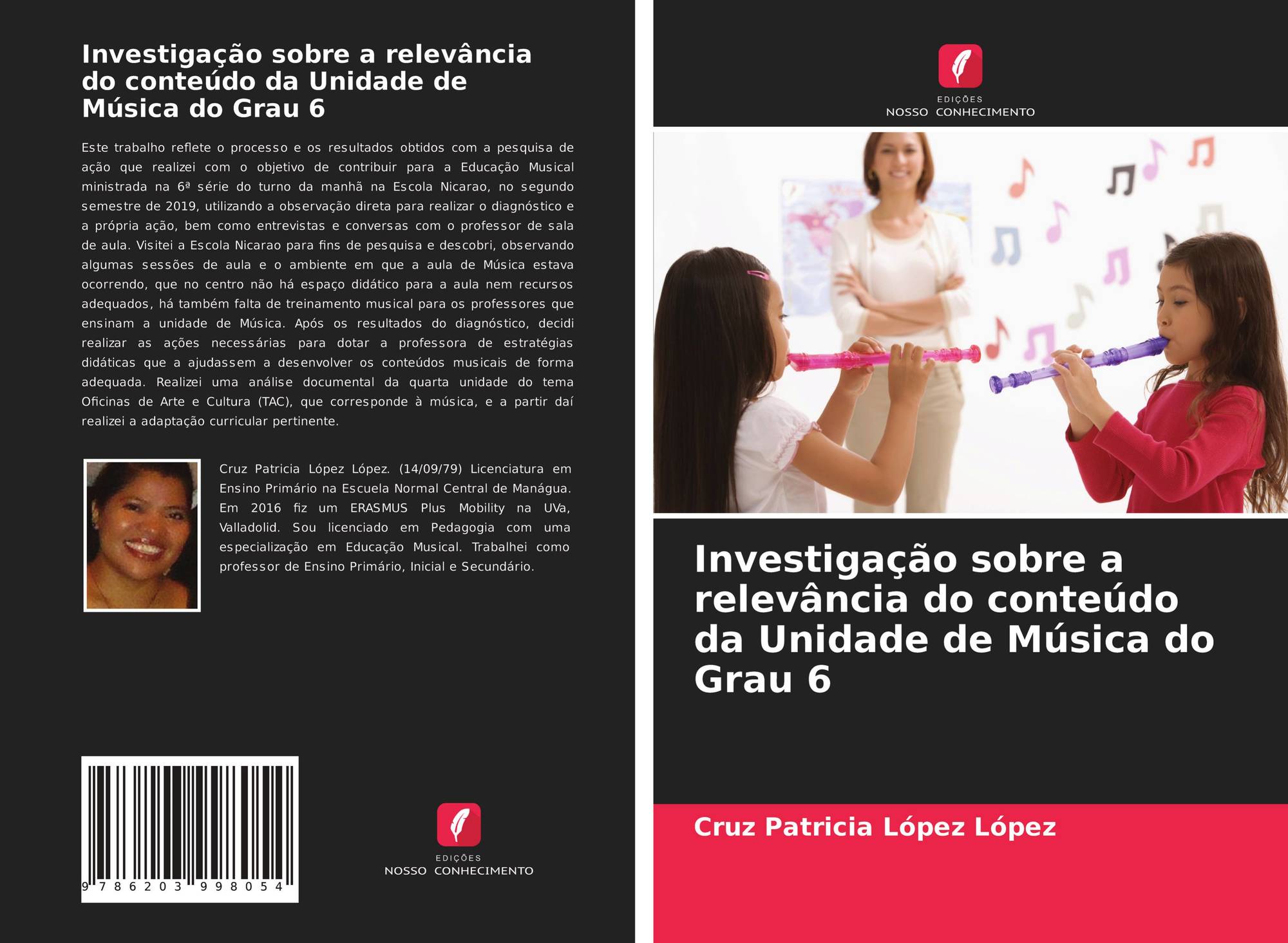 Investigação sobre a relevância do conteúdo da Unidade de Música do Grau 6

Este trabalho reflete o processo e os resultados obtidos com a pesquisa de ação que realizei com o objetivo de contribuir para a Educação Musical ministrada na 6ª série do turno da manhã na Escola Nicarao, no segundo semestre de 2019, utilizando a observação direta para realizar o diagnóstico e a própria ação, bem como entrevistas e conversas com o professor de sala de aula. Visitei a Escola Nicarao para fins de pesquisa e descobri, observando algumas sessões de aula e o ambiente em que a aula de Música estava ocorrendo, que no centro não há espaço didático para a aula nem recursos adequados, há também falta de treinamento musical para os professores que ensinam a unidade de Música. Após os resultados do diagnóstico, decidi realizar as ações necessárias para dotar a professora de estratégias didáticas que a ajudassem a desenvolver os conteúdos musicais de forma adequada. Realizei uma análise documental da quarta unidade do tema Oficinas de Arte e Cultura (TAC), que corresponde à música, e a partir daí realizei a adaptação curricular pertinente.

Cruz Patricia López López. (14/09/79) Licenciatura em Ensino Primário na Escuela Normal Central de Manágua. Em 2016 fiz um ERASMUS Plus Mobility na UVa, Valladolid. Sou licenciado em Pedagogia com uma especialização em Educação Musical. Trabalhei como professor de Ensino Primário, Inicial e Secundário.

9 786203 998054

EDIÇÕES
NOSSO CONHECIMENTO

EDIÇÕES
NOSSO CONHECIMENTO

Investigação sobre a relevância do conteúdo da Unidade de Música do Grau 6

Cruz Patricia López López